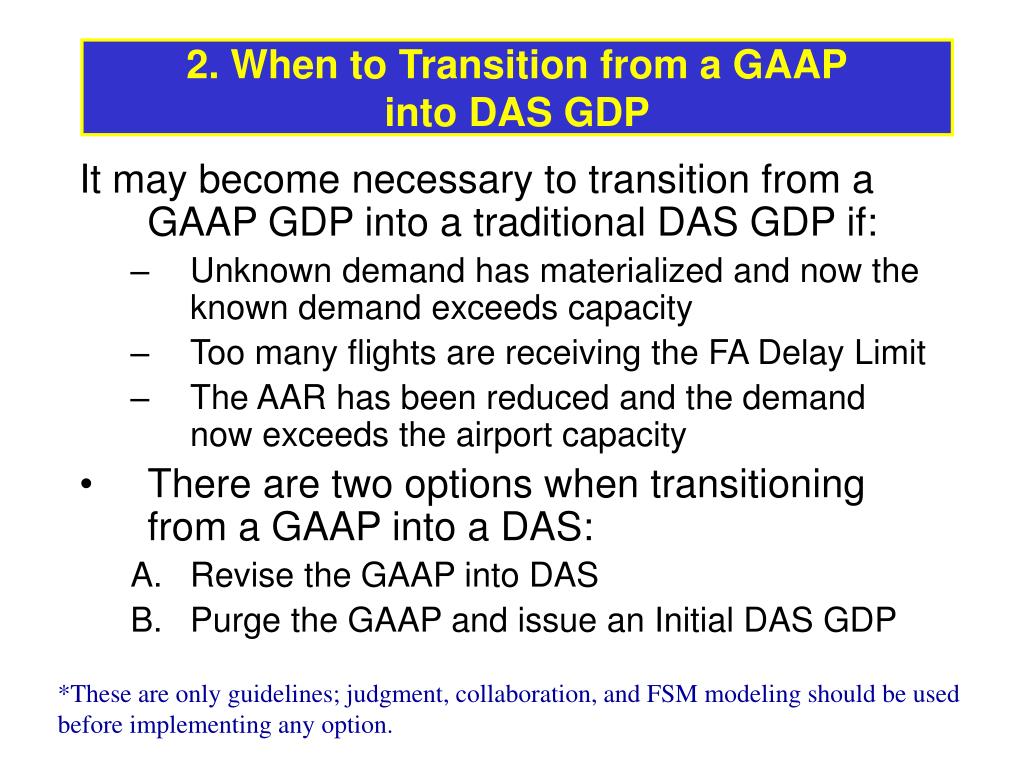 2. When to Transition from a GAAP into DAS GDP

It may become necessary to transition from a GAAP GDP into a traditional DAS GDP if:

– Unknown demand has materialized and now the known demand exceeds capacity
– Too many flights are receiving the FA Delay Limit
– The AAR has been reduced and the demand now exceeds the airport capacity

• There are two options when transitioning from a GAAP into a DAS:

A. Revise the GAAP into DAS
B. Purge the GAAP and issue an Initial DAS GDP

*These are only guidelines; judgment, collaboration, and FSM modeling should be used before implementing any option.